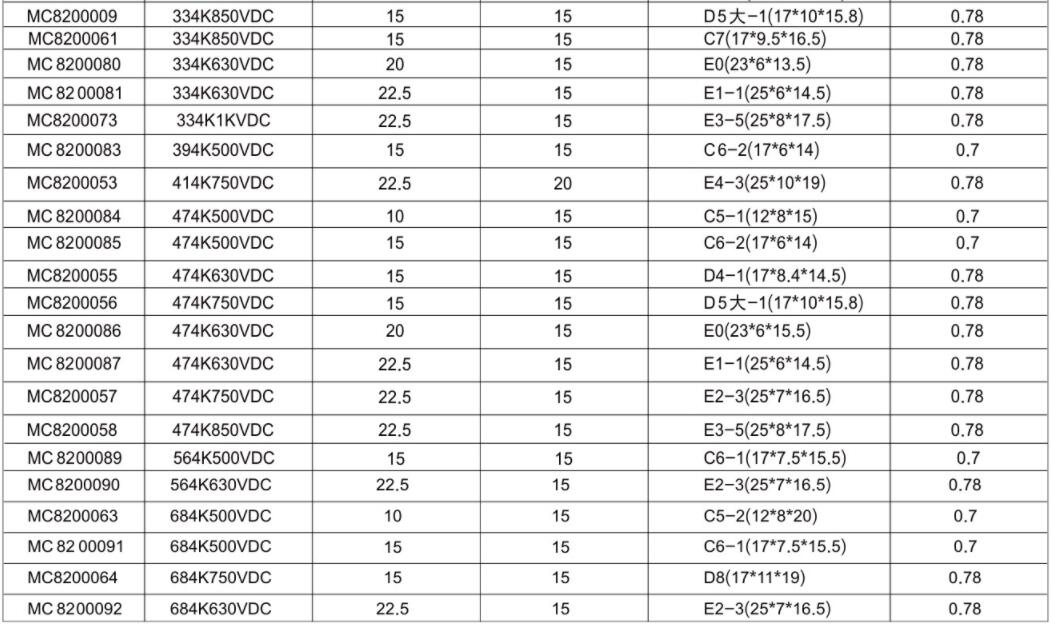 | MC8200009 | 334K850VDC | 15 | 15 | D5大-1(17*10*15.8) | 0.78 |
|---|---|---|---|---|---|
| MC8200061 | 334K850VDC | 15 | 15 | C7(17*9.5*16.5) | 0.78 |
| MC 8200080 | 334K630VDC | 20 | 15 | E0(23*6*13.5) | 0.78 |
| MC 82 00081 | 334K630VDC | 22.5 | 15 | E1-1(25*6*14.5) | 0.78 |
| MC8200073 | 334K1KVDC | 22.5 | 15 | E3-5(25*8*17.5) | 0.78 |
| MC 8200083 | 394K500VDC | 15 | 15 | C6-2(17*6*14) | 0.7 |
| MC8200053 | 414K750VDC | 22.5 | 20 | E4-3(25*10*19) | 0.78 |
| MC 8200084 | 474K500VDC | 10 | 15 | C5-1(12*8*15) | 0.7 |
| MC 8200085 | 474K500VDC | 15 | 15 | C6-2(17*6*14) | 0.7 |
| MC8200055 | 474K630VDC | 15 | 15 | D4-1(17*8.4*14.5) | 0.78 |
| MC8200056 | 474K750VDC | 15 | 15 | D5大-1(17*10*15.8) | 0.78 |
| MC 8200086 | 474K630VDC | 20 | 15 | E0(23*6*15.5) | 0.78 |
| MC 8200087 | 474K630VDC | 22.5 | 15 | E1-1(25*6*14.5) | 0.78 |
| MC8200057 | 474K750VDC | 22.5 | 15 | E2-3(25*7*16.5) | 0.78 |
| MC8200058 | 474K850VDC | 22.5 | 15 | E3-5(25*8*17.5) | 0.78 |
| MC 8200089 | 564K500VDC | 15 | 15 | C6-1(17*7.5*15.5) | 0.7 |
| MC 8200090 | 564K630VDC | 22.5 | 15 | E2-3(25*7*16.5) | 0.78 |
| MC8200063 | 684K500VDC | 10 | 15 | C5-2(12*8*20) | 0.7 |
| MC 82 00091 | 684K500VDC | 15 | 15 | C6-1(17*7.5*15.5) | 0.7 |
| MC8200064 | 684K750VDC | 15 | 15 | D8(17*11*19) | 0.78 |
| MC 8200092 | 684K630VDC | 22.5 | 15 | E2-3(25*7*16.5) | 0.78 |